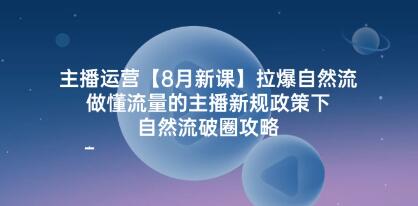 主播运营【8月新课】拉爆自然流
做懂流量的主播新规政策下
自然流破圈攻略